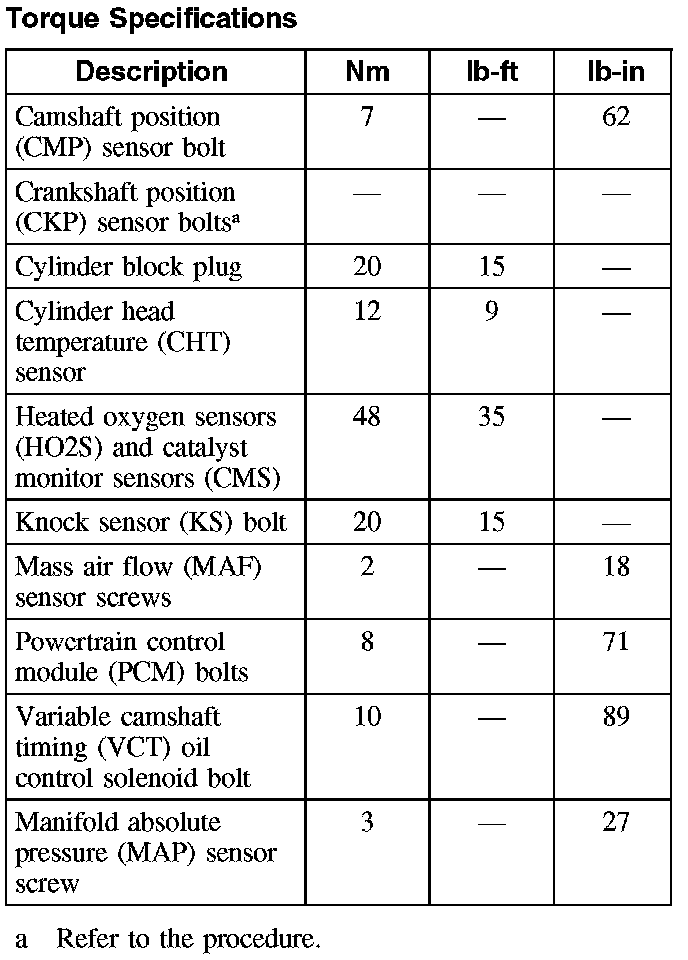 Torque Specifications

| Description | Nm | lb-ft | lb-in |
|---|---|---|---|
| Camshaft position (CMP) sensor bolt | 7 | — | 62 |
| Crankshaft position (CKP) sensor bolts$^a$ | — | — | — |
| Cylinder block plug | 20 | 15 | — |
| Cylinder head temperature (CHT) sensor | 12 | 9 | — |
| Heated oxygen sensors (HO2S) and catalyst monitor sensors (CMS) | 48 | 35 | — |
| Knock sensor (KS) bolt | 20 | 15 | — |
| Mass air flow (MAF) sensor screws | 2 | — | 18 |
| Powertrain control module (PCM) bolts | 8 | — | 71 |
| Variable camshaft timing (VCT) oil control solenoid bolt | 10 | — | 89 |
| Manifold absolute pressure (MAP) sensor screw | 3 | — | 27 |

a Refer to the procedure.